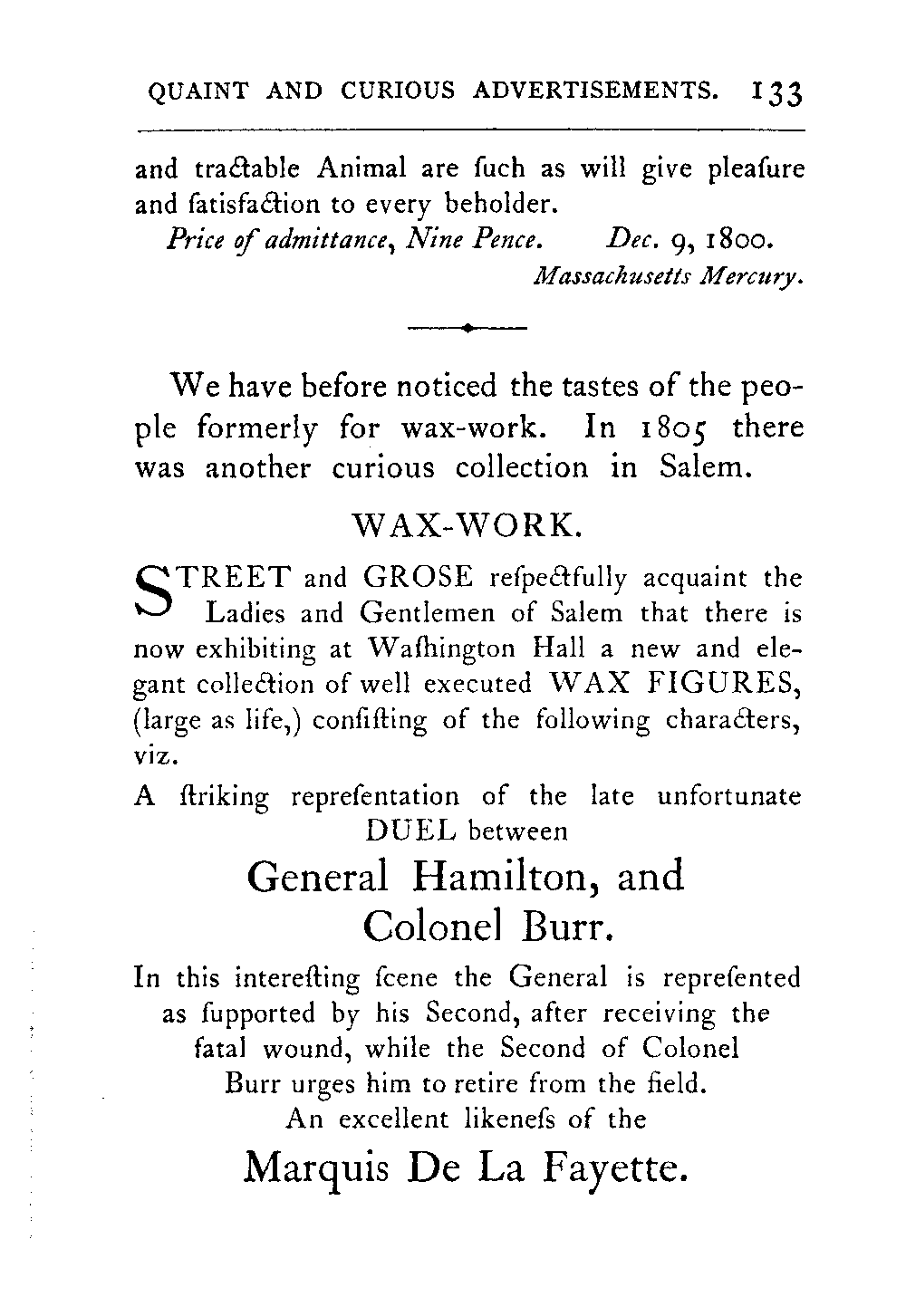 QUAINT AND CURIOUS ADVERTISEMENTS. 133

and tractable Animal are ſuch as will give pleaſure and ſatisfaction to every beholder.

Price of admittance, Nine Pence. Dec. 9, 1800.

Massachusetts Mercury.

We have before noticed the tastes of the people formerly for wax-work. In 1805 there was another curious collection in Salem.

WAX-WORK.

STREET and GROSE reſpectfully acquaint the Ladies and Gentlemen of Salem that there is now exhibiting at Waſhington Hall a new and elegant collection of well executed WAX FIGURES, (large as life,) conſiſting of the following characters, viz.

A ſtriking repreſentation of the late unfortunate DUEL between

General Hamilton, and Colonel Burr.

In this intereſting ſcene the General is repreſented as ſupported by his Second, after receiving the fatal wound, while the Second of Colonel Burr urges him to retire from the field.

An excellent likeneſs of the

Marquis De La Fayette.